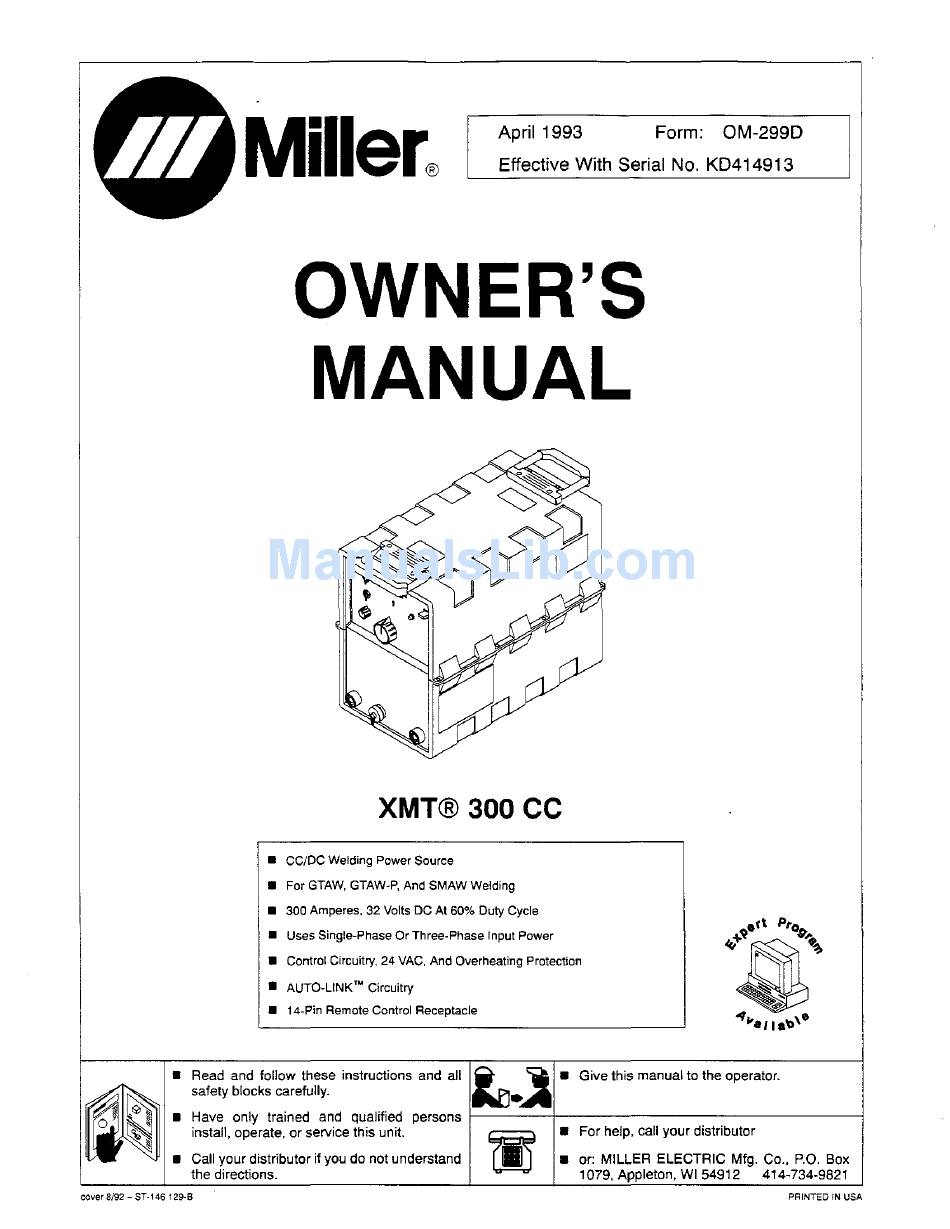 Miller®

April 1993 Form: OM-299D
Effective With Serial No. KD414913

OWNER'S MANUAL

ManualsLib.com

XMT® 300 CC

■ CC/DC Welding Power Source
■ For GTAW, GTAW-P, And SMAW Welding
■ 300 Amperes, 32 Volts DC At 60% Duty Cycle
■ Uses Single-Phase Or Three-Phase Input Power
■ Control Circuitry, 24 VAC, And Overheating Protection
■ AUTO-LINK™ Circuitry
■ 14-Pin Remote Control Receptacle

Expert Program Available

■ Read and follow these instructions and all safety blocks carefully.
■ Have only trained and qualified persons install, operate, or service this unit.
■ Call your distributor if you do not understand the directions.

■ Give this manual to the operator.

■ For help, call your distributor
■ or: MILLER ELECTRIC Mfg. Co., P.O. Box 1079, Appleton, WI 54912 414-734-9821

cover 8/92 – ST-146 129-B PRINTED IN USA